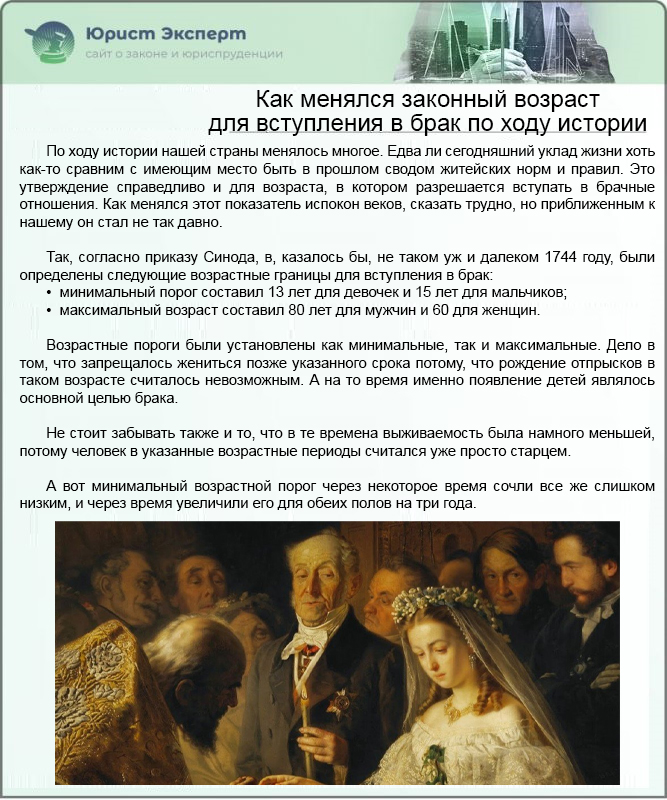 Юрист Эксперт
сайт о законе и юриспруденции

Как менялся законный возраст для вступления в брак по ходу истории

По ходу истории нашей страны менялось многое. Едва ли сегодняшний уклад жизни хоть как-то сравним с имеющим место быть в прошлом сводом житейских норм и правил. Это утверждение справедливо и для возраста, в котором разрешается вступать в брачные отношения. Как менялся этот показатель испокон веков, сказать трудно, но приближенным к нашему он стал не так давно.

Так, согласно приказу Синода, в, казалось бы, не таком уж и далеком 1744 году, были определены следующие возрастные границы для вступления в брак:
• минимальный порог составил 13 лет для девочек и 15 лет для мальчиков;
• максимальный возраст составил 80 лет для мужчин и 60 для женщин.

Возрастные пороги были установлены как минимальные, так и максимальные. Дело в том, что запрещалось жениться позже указанного срока потому, что рождение отпрысков в таком возрасте считалось невозможным. А на то время именно появление детей являлось основной целью брака.

Не стоит забывать также и то, что в те времена выживаемость была намного меньшей, потому человек в указанные возрастные периоды считался уже просто старцем.

А вот минимальный возрастной порог через некоторое время сочли все же слишком низким, и через время увеличили его для обеих полов на три года.